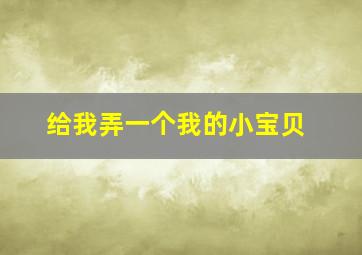 给我弄一个我的小宝贝